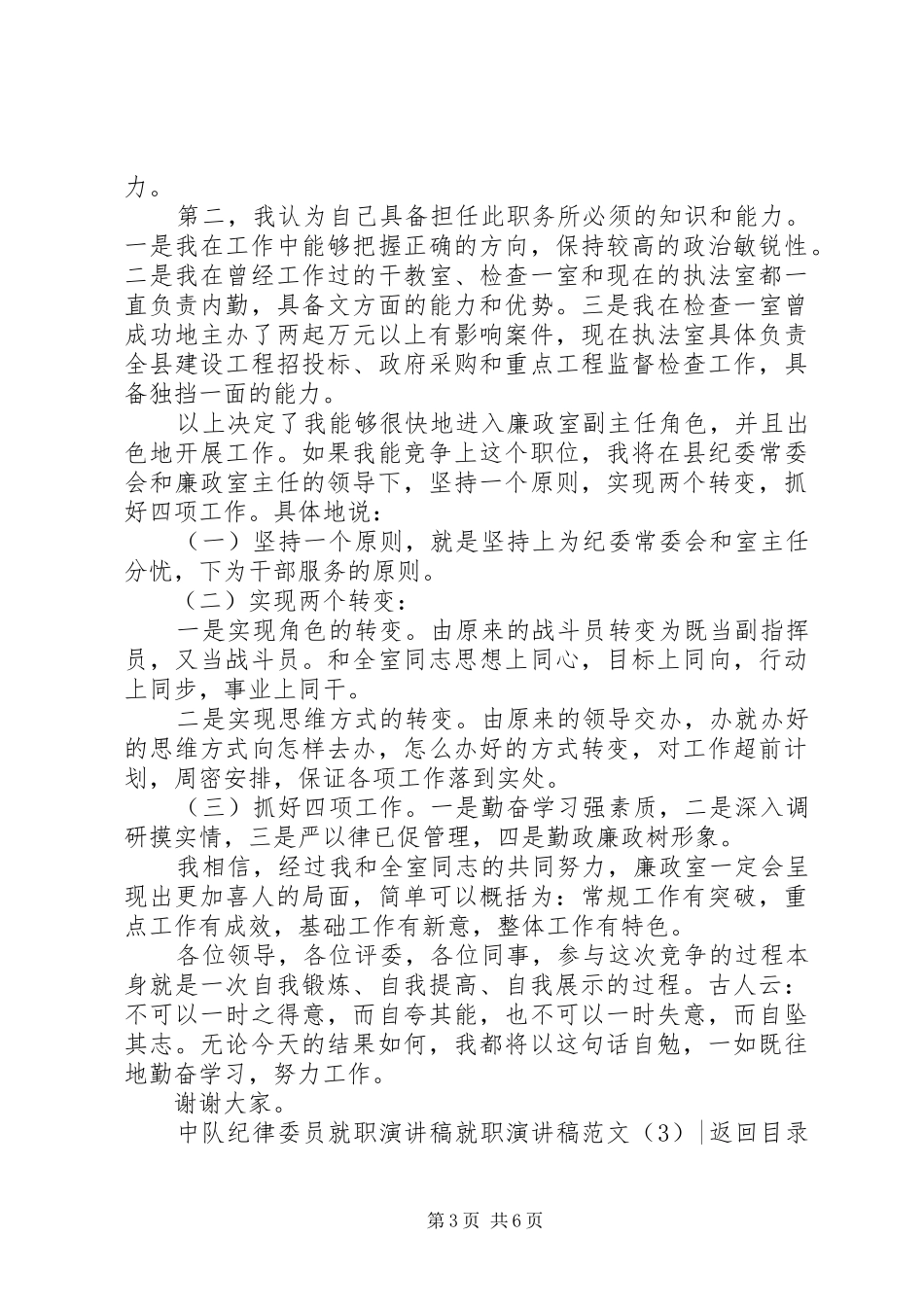 力。

第二，我认为自己具备担任此职务所必须的知识和能力。一是我在工作中能够把握正确的方向，保持较高的政治敏锐性。二是我在曾经工作过的干教室、检查一室和现在的执法室都一直负责内勤，具备文方面的能力和优势。三是我在检查一室曾成功地主办了两起万元以上有影响案件，现在执法室具体负责全县建设工程招投标、政府采购和重点工程监督检查工作，具备独挡一面的能力。

以上决定了我能够很快地进入廉政室副主任角色，并且出色地开展工作。如果我能竞争上这个职位，我将在县纪委常委会和廉政室主任的领导下，坚持一个原则，实现两个转变，抓好四项工作。具体地说：

（一）坚持一个原则，就是坚持上为纪委常委会和室主任分忧，下为干部服务的原则。

（二）实现两个转变：

一是实现角色的转变。由原来的战斗员转变为既当副指挥员，又当战斗员。和全室同志思想上同心，目标上同向，行动上同步，事业上同干。

二是实现思维方式的转变。由原来的领导交办，办就办好的思维方式向怎样去办，怎么办好的方式转变，对工作超前计划，周密安排，保证各项工作落到实处。

（三）抓好四项工作。一是勤奋学习强素质，二是深入调研摸实情，三是严以律已促管理，四是勤政廉政树形象。

我相信，经过我和全室同志的共同努力，廉政室一定会呈现出更加喜人的局面，简单可以概括为：常规工作有突破，重点工作有成效，基础工作有新意，整体工作有特色。

各位领导，各位评委，各位同事，参与这次竞争的过程本身就是一次自我锻炼、自我提高、自我展示的过程。古人云：不可以一时之得意，而自夸其能，也不可以一时失意，而自坠其志。无论今天的结果如何，我都将以这句话自勉，一如既往地勤奋学习，努力工作。

谢谢大家。

中队纪律委员就职演讲稿就职演讲稿范文（3）|返回目录

第3页 共6页